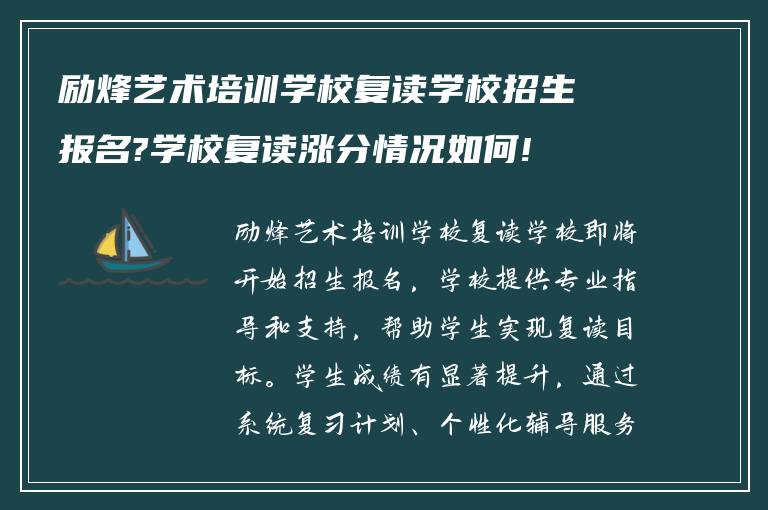 励烽艺术培训学校复读学校招生报名?学校复读涨分情况如何!

励烽艺术培训学校复读学校即将开始招生报名，学校提供专业指导和支持，帮助学生实现复读目标。学生成绩有显著提升，通过系统复习计划、个性化辅导服务